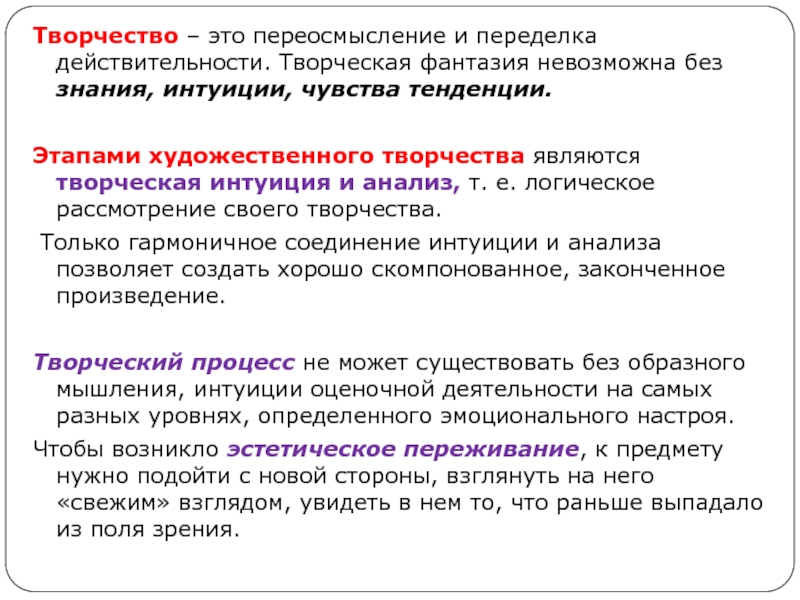 Творчество – это переосмысление и переделка действительности. Творческая фантазия невозможна без знания, интуиции, чувства тенденции.

Этапами художественного творчества являются творческая интуиция и анализ, т. е. логическое рассмотрение своего творчества.

Только гармоничное соединение интуиции и анализа позволяет создать хорошо скомпонованное, законченное произведение.

Творческий процесс не может существовать без образного мышления, интуиции оценочной деятельности на самых разных уровнях, определенного эмоционального настроя.

Чтобы возникло эстетическое переживание, к предмету нужно подойти с новой стороны, взглянуть на него «свежим» взглядом, увидеть в нем то, что раньше выпадало из поля зрения.